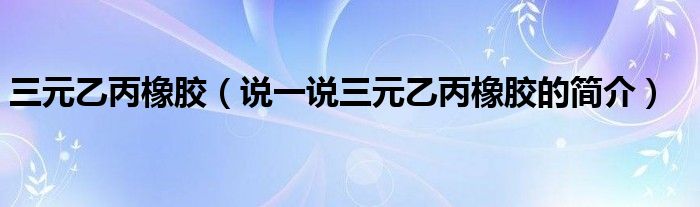 三元乙丙橡胶（说一说三元乙丙橡胶的简介）